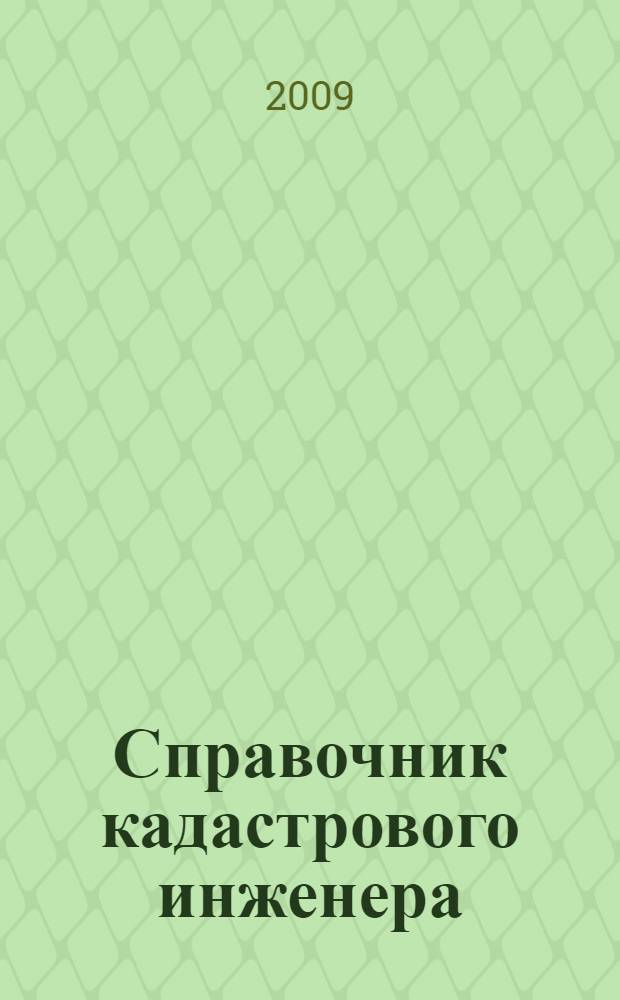 2009

Справочник кадастрового инженера